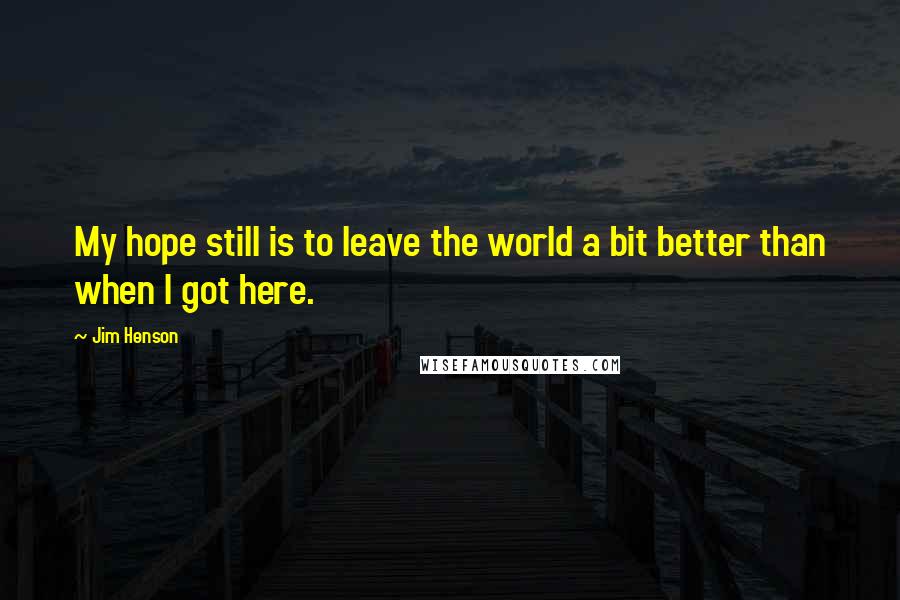 My hope still is to leave the world a bit better than when I got here.

~ Jim Henson

WISEFAMOUSQUOTES.COM